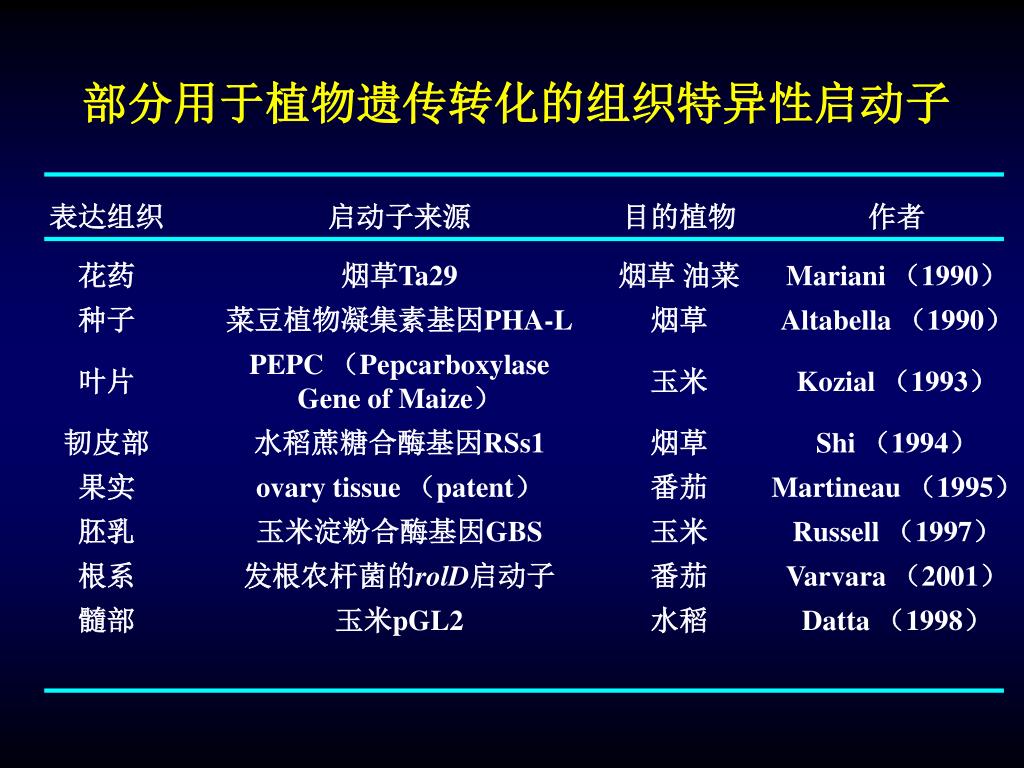 部分用于植物遗传转化的组织特异性启动子

| 表达组织 | 启动子来源 | 目的植物 | 作者 |
|---|---|---|---|
| 花药 | 烟草Ta29 | 烟草 油菜 | Mariani （1990） |
| 种子 | 菜豆植物凝集素基因PHA-L | 烟草 | Altabella （1990） |
| 叶片 | PEPC （Pepcarboxylase Gene of Maize） | 玉米 | Kozial （1993） |
| 韧皮部 | 水稻蔗糖合酶基因RSs1 | 烟草 | Shi （1994） |
| 果实 | ovary tissue （patent） | 番茄 | Martineau （1995） |
| 胚乳 | 玉米淀粉合酶基因GBS | 玉米 | Russell （1997） |
| 根系 | 发根农杆菌的rolD启动子 | 番茄 | Varvara （2001） |
| 髓部 | 玉米pGL2 | 水稻 | Datta （1998） |